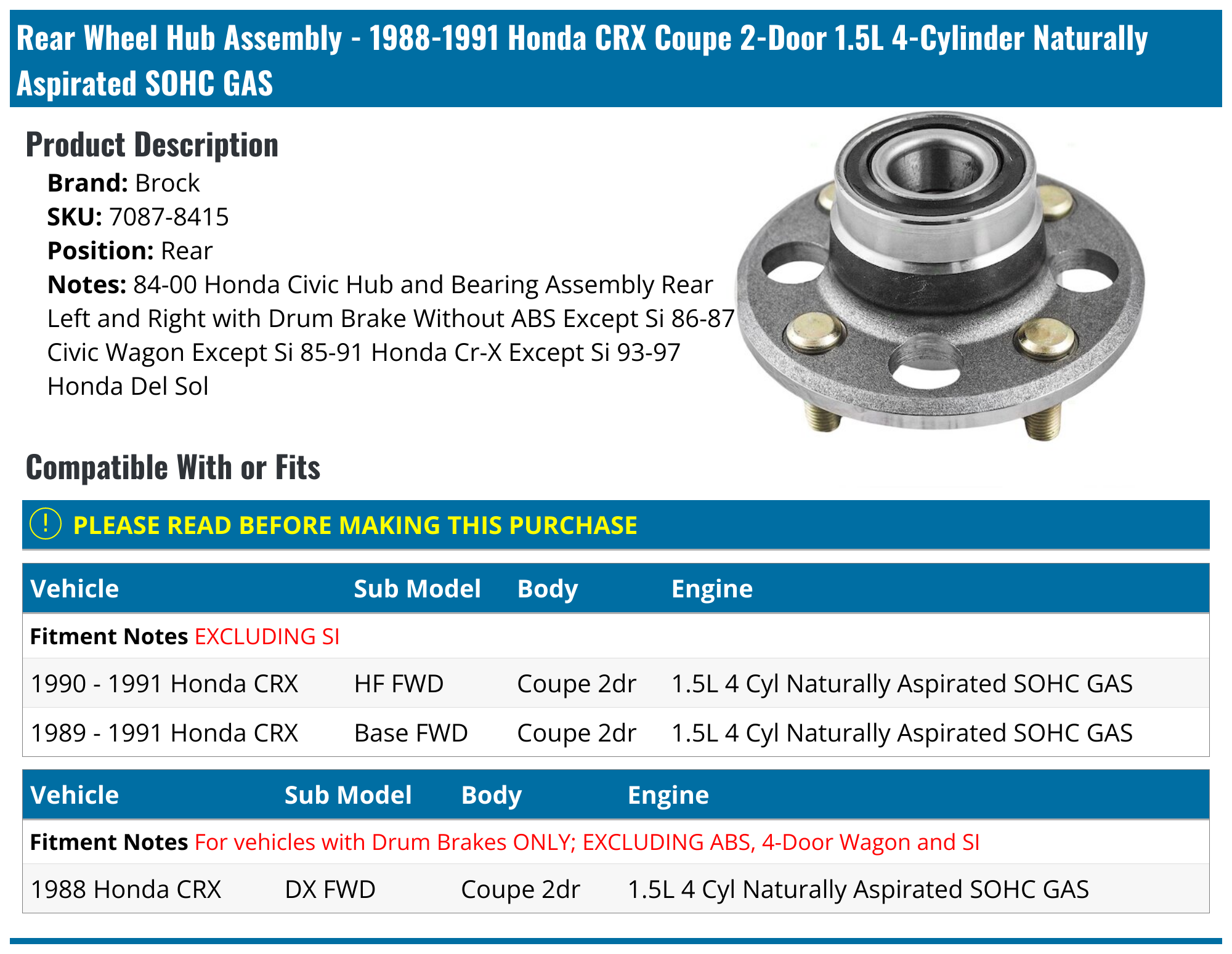 Rear Wheel Hub Assembly - 1988-1991 Honda CRX Coupe 2-Door 1.5L 4-Cylinder Naturally Aspirated SOHC GAS

Product Description

Brand: Brock
SKU: 7087-8415
Position: Rear
Notes: 84-00 Honda Civic Hub and Bearing Assembly Rear Left and Right with Drum Brake Without ABS Except Si 86-87 Civic Wagon Except Si 85-91 Honda Cr-X Except Si 93-97 Honda Del Sol

Compatible With or Fits

! PLEASE READ BEFORE MAKING THIS PURCHASE

| Vehicle | Sub Model | Body | Engine |
|---|---|---|---|
| Fitment Notes EXCLUDING SI | | | |
| 1990 - 1991 Honda CRX | HF FWD | Coupe 2dr | 1.5L 4 Cyl Naturally Aspirated SOHC GAS |
| 1989 - 1991 Honda CRX | Base FWD | Coupe 2dr | 1.5L 4 Cyl Naturally Aspirated SOHC GAS |

| Vehicle | Sub Model | Body | Engine |
|---|---|---|---|
| Fitment Notes For vehicles with Drum Brakes ONLY; EXCLUDING ABS, 4-Door Wagon and SI | | | |
| 1988 Honda CRX | DX FWD | Coupe 2dr | 1.5L 4 Cyl Naturally Aspirated SOHC GAS |